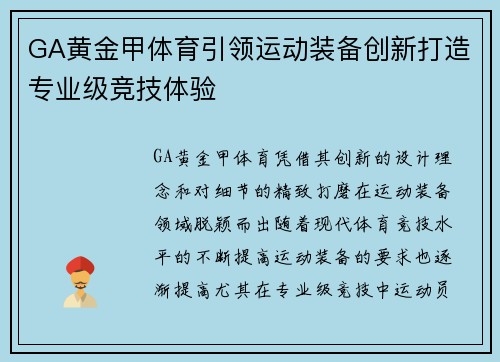 GA黄金甲体育引领运动装备创新打造专业级竞技体验

GA黄金甲体育凭借其创新的设计理念和对细节的精致打磨在运动装备领域脱颖而出随着现代体育竞技水平的不断提高运动装备的要求也逐渐提高尤其在专业级竞技中运动员